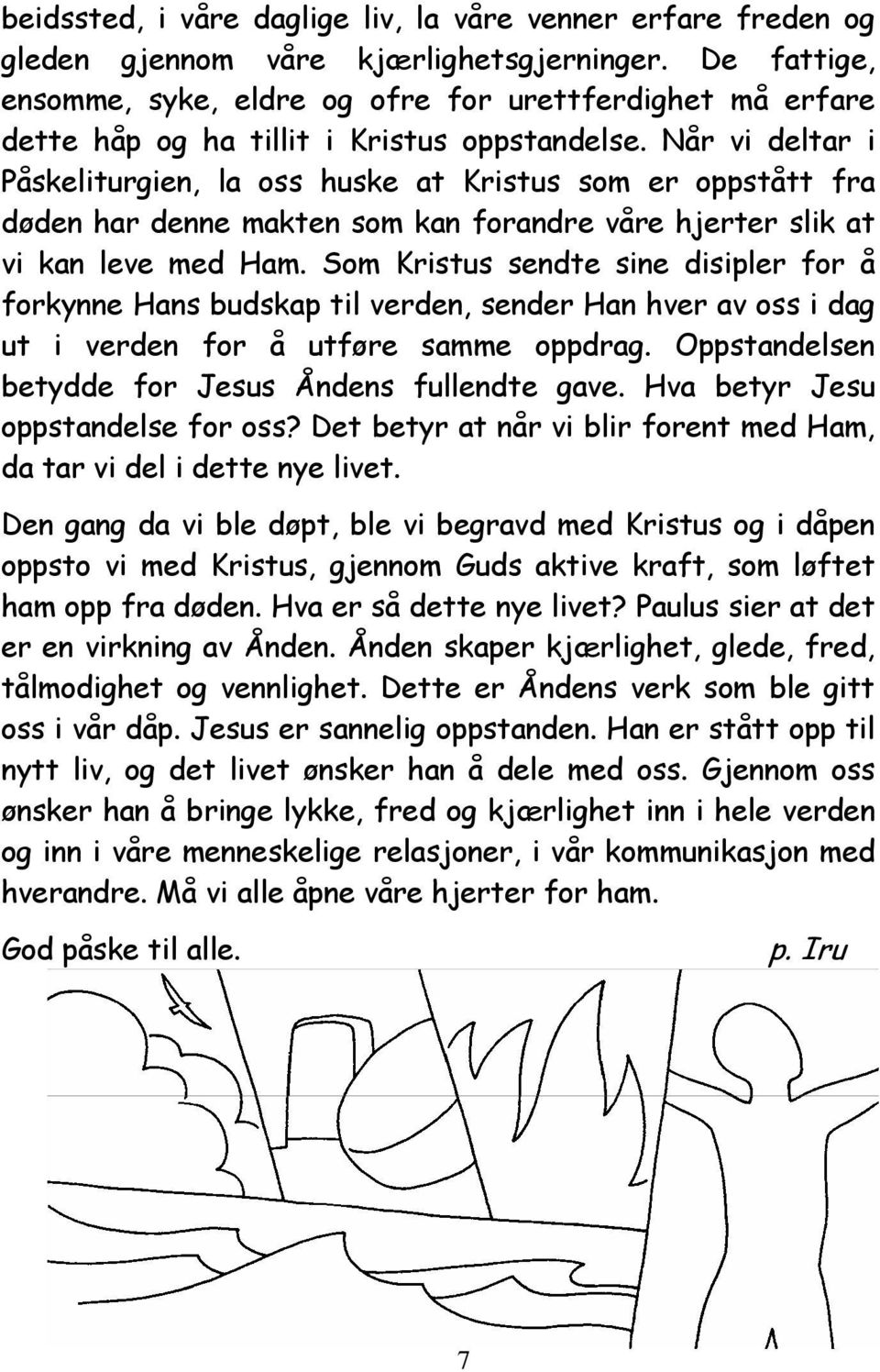 beidssted, i våre daglige liv, la våre venner erfare freden og gleden gjennom våre kjærlighetsgjerninger. De fattige, ensomme, syke, eldre og ofre for urettferdighet må erfare dette håp og ha tillit i Kristus oppstandelse. Når vi deltar i Påskeliturgien, la oss huske at Kristus som er oppstått fra døden har denne makten som kan forandre våre hjerter slik at vi kan leve med Ham. Som Kristus sendte sine disipler for å forkynne Hans budskap til verden, sender Han hver av oss i dag ut i verden for å utføre samme oppdrag. Oppstandelsen betydde for Jesus Åndens fullendte gave. Hva betyr Jesu oppstandelse for oss? Det betyr at når vi blir forent med Ham, da tar vi del i dette nye livet.

Den gang da vi ble døpt, ble vi begravd med Kristus og i dåpen oppsto vi med Kristus, gjennom Guds aktive kraft, som løftet ham opp fra døden. Hva er så dette nye livet? Paulus sier at det er en virkning av Ånden. Ånden skaper kjærlighet, glede, fred, tålmodighet og vennlighet. Dette er Åndens verk som ble gitt oss i vår dåp. Jesus er sannelig oppstanden. Han er stått opp til nytt liv, og det livet ønsker han å dele med oss. Gjennom oss ønsker han å bringe lykke, fred og kjærlighet inn i hele verden og inn i våre menneskelige relasjoner, i vår kommunikasjon med hverandre. Må vi alle åpne våre hjerter for ham.

God påske til alle. p. Iru

7